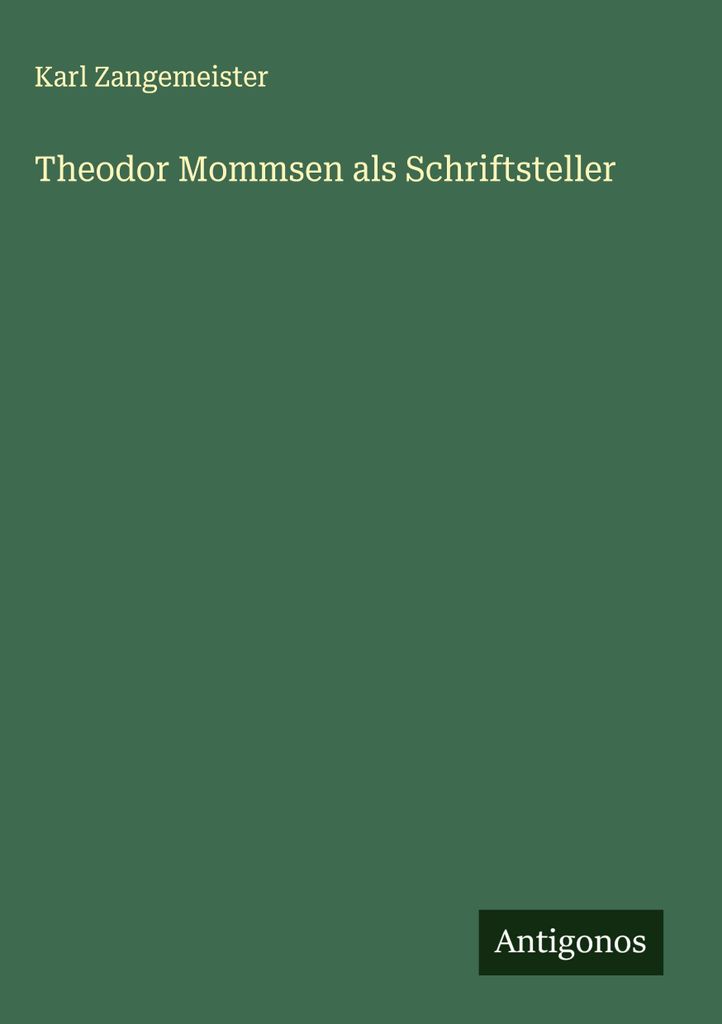 Karl Zangemeister

Theodor Mommsen als Schriftsteller

Antigonos